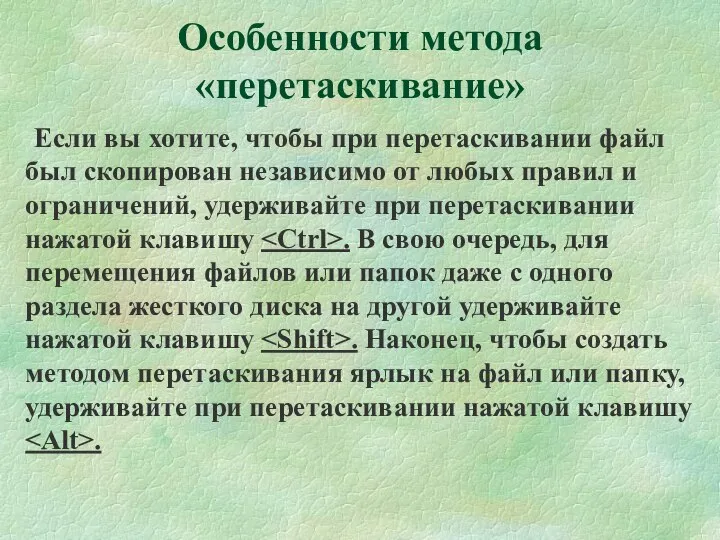 Особенности метода «перетаскивание»

Если вы хотите, чтобы при перетаскивании файл был скопирован независимо от любых правил и ограничений, удерживайте при перетаскивании нажатой клавишу <Ctrl>. В свою очередь, для перемещения файлов или папок даже с одного раздела жесткого диска на другой удерживайте нажатой клавишу <Shift>. Наконец, чтобы создать методом перетаскивания ярлык на файл или папку, удерживайте при перетаскивании нажатой клавишу <Alt>.